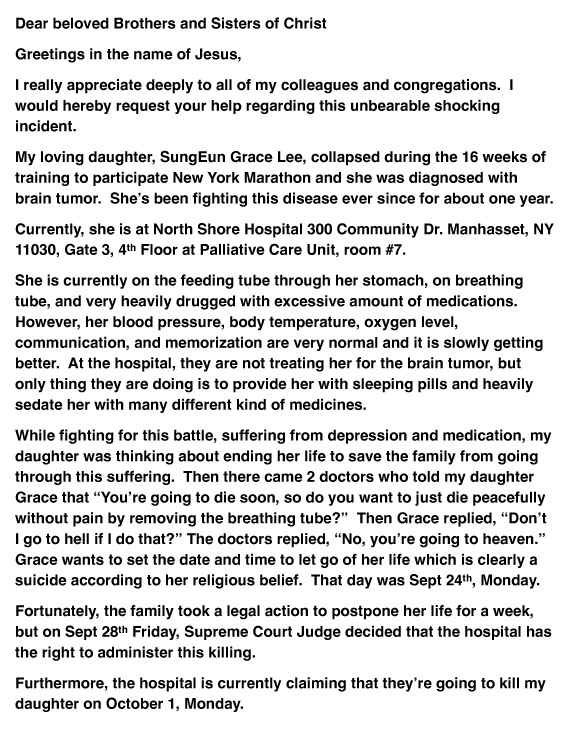 Dear beloved Brothers and Sisters of Christ

Greetings in the name of Jesus,

I really appreciate deeply to all of my colleagues and congregations. I would hereby request your help regarding this unbearable shocking incident.

My loving daughter, SungEun Grace Lee, collapsed during the 16 weeks of training to participate New York Marathon and she was diagnosed with brain tumor. She's been fighting this disease ever since for about one year.

Currently, she is at North Shore Hospital 300 Community Dr. Manhasset, NY 11030, Gate 3, 4$^{th}$ Floor at Palliative Care Unit, room #7.

She is currently on the feeding tube through her stomach, on breathing tube, and very heavily drugged with excessive amount of medications. However, her blood pressure, body temperature, oxygen level, communication, and memorization are very normal and it is slowly getting better. At the hospital, they are not treating her for the brain tumor, but only thing they are doing is to provide her with sleeping pills and heavily sedate her with many different kind of medicines.

While fighting for this battle, suffering from depression and medication, my daughter was thinking about ending her life to save the family from going through this suffering. Then there came 2 doctors who told my daughter Grace that "You're going to die soon, so do you want to just die peacefully without pain by removing the breathing tube?" Then Grace replied, "Don't I go to hell if I do that?" The doctors replied, "No, you're going to heaven." Grace wants to set the date and time to let go of her life which is clearly a suicide according to her religious belief. That day was Sept 24$^{th}$, Monday.

Fortunately, the family took a legal action to postpone her life for a week, but on Sept 28$^{th}$ Friday, Supreme Court Judge decided that the hospital has the right to administer this killing.

Furthermore, the hospital is currently claiming that they're going to kill my daughter on October 1, Monday.